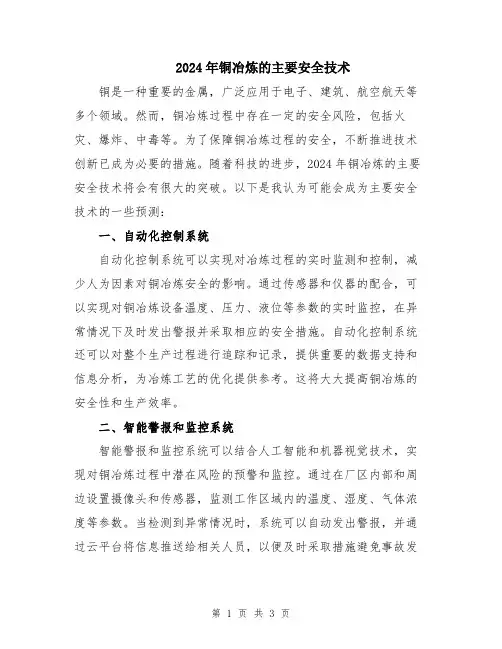 2024年铜冶炼的主要安全技术

铜是一种重要的金属，广泛应用于电子、建筑、航空航天等多个领域。然而，铜冶炼过程中存在一定的安全风险，包括火灾、爆炸、中毒等。为了保障铜冶炼过程的安全，不断推进技术创新已成为必要的措施。随着科技的进步，2024年铜冶炼的主要安全技术将会有很大的突破。以下是我认为可能会成为主要安全技术的一些预测：

一、自动化控制系统

自动化控制系统可以实现对冶炼过程的实时监测和控制，减少人为因素对铜冶炼安全的影响。通过传感器和仪器的配合，可以实现对铜冶炼设备温度、压力、液位等参数的实时监控，在异常情况下及时发出警报并采取相应的安全措施。自动化控制系统还可以对整个生产过程进行追踪和记录，提供重要的数据支持和信息分析，为冶炼工艺的优化提供参考。这将大大提高铜冶炼的安全性和生产效率。

二、智能警报和监控系统

智能警报和监控系统可以结合人工智能和机器视觉技术，实现对铜冶炼过程中潜在风险的预警和监控。通过在厂区内部和周边设置摄像头和传感器，监测工作区域内的温度、湿度、气体浓度等参数。当检测到异常情况时，系统可以自动发出警报，并通过云平台将信息推送给相关人员，以便及时采取措施避免事故发

第 1 页 共 3 页